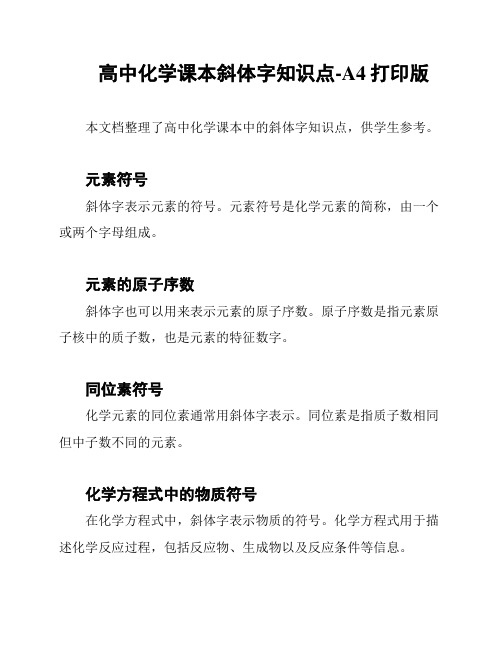 高中化学课本斜体字知识点-A4 打印版

本文档整理了高中化学课本中的斜体字知识点，供学生参考。

元素符号

斜体字表示元素的符号。元素符号是化学元素的简称，由一个或两个字母组成。

元素的原子序数

斜体字也可以用来表示元素的原子序数。原子序数是指元素原子核中的质子数，也是元素的特征数字。

同位素符号

化学元素的同位素通常用斜体字表示。同位素是指质子数相同但中子数不同的元素。

化学方程式中的物质符号

在化学方程式中，斜体字表示物质的符号。化学方程式用于描述化学反应过程，包括反应物、生成物以及反应条件等信息。